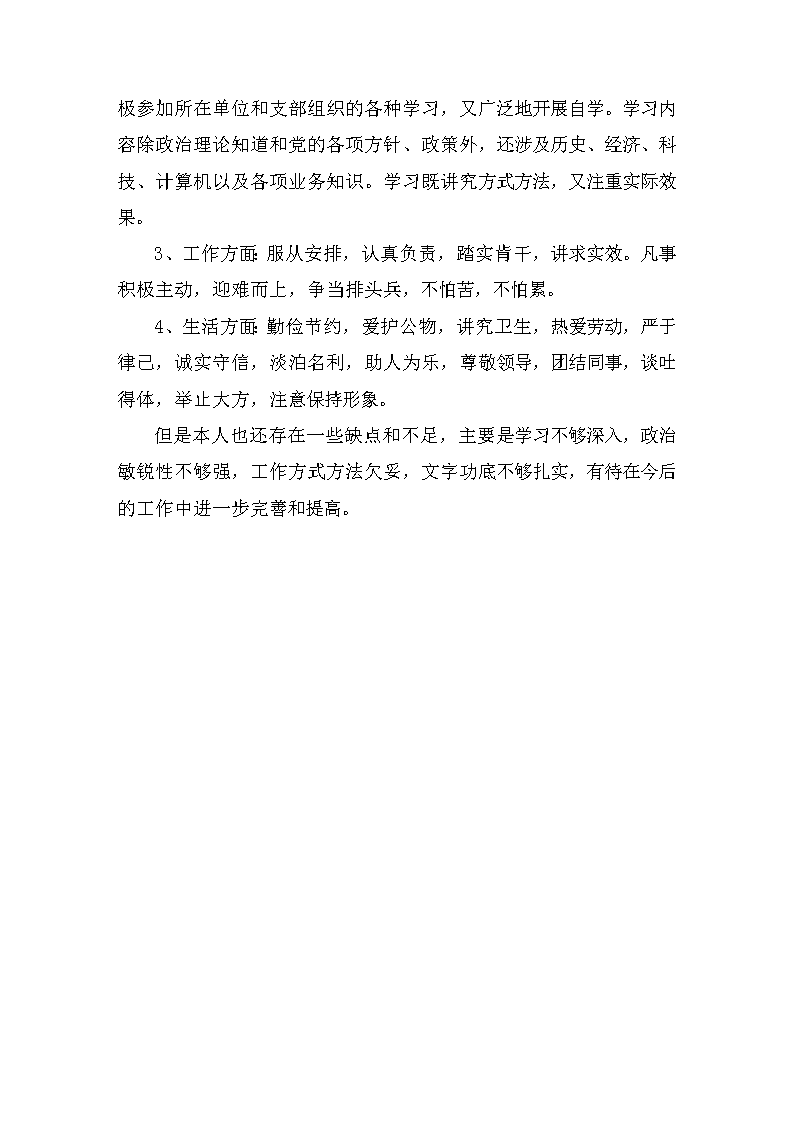 极参加所在单位和支部组织的各种学习，又广泛地开展自学。学习内容除政治理论知道和党的各项方针、政策外，还涉及历史、经济、科技、计算机以及各项业务知识。学习既讲究方式方法，又注重实际效果。

3、工作方面：服从安排，认真负责，踏实肯干，讲求实效。凡事积极主动，迎难而上，争当排头兵，不怕苦，不怕累。

4、生活方面：勤俭节约，爱护公物，讲究卫生，热爱劳动，严于律己，诚实守信，淡泊名利，助人为乐，尊敬领导，团结同事，谈吐得体，举止大方，注意保持形象。

但是本人也还存在一些缺点和不足，主要是学习不够深入，政治敏锐性不够强，工作方式方法欠妥，文字功底不够扎实，有待在今后的工作中进一步完善和提高。